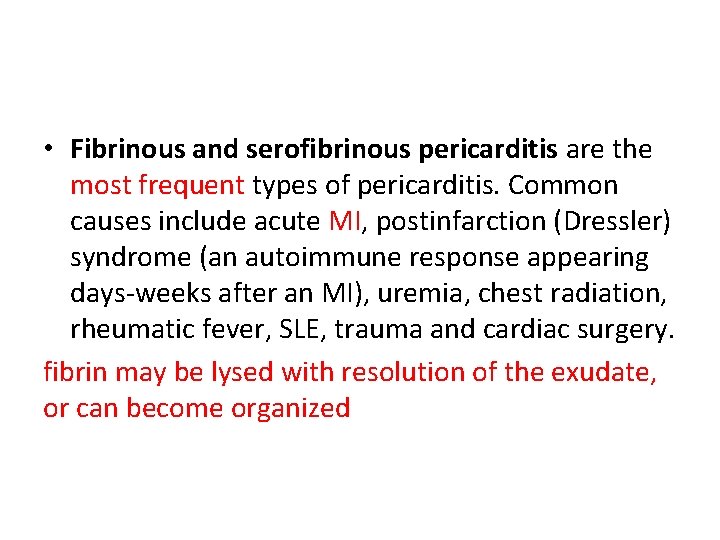 • Fibrinous and serofibrinous pericarditis are the most frequent types of pericarditis. Common causes include acute MI, postinfarction (Dressler) syndrome (an autoimmune response appearing days-weeks after an MI), uremia, chest radiation, rheumatic fever, SLE, trauma and cardiac surgery.

fibrin may be lysed with resolution of the exudate, or can become organized